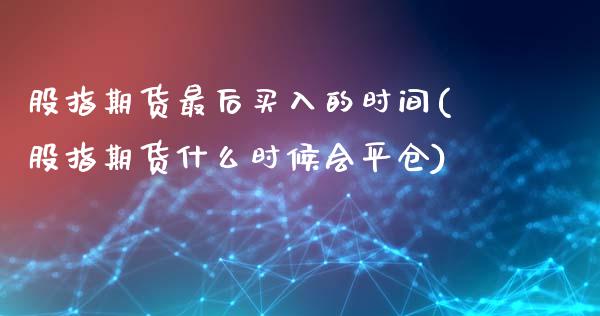 股指期货最后买入的时间(股指期货什么时候会平仓)